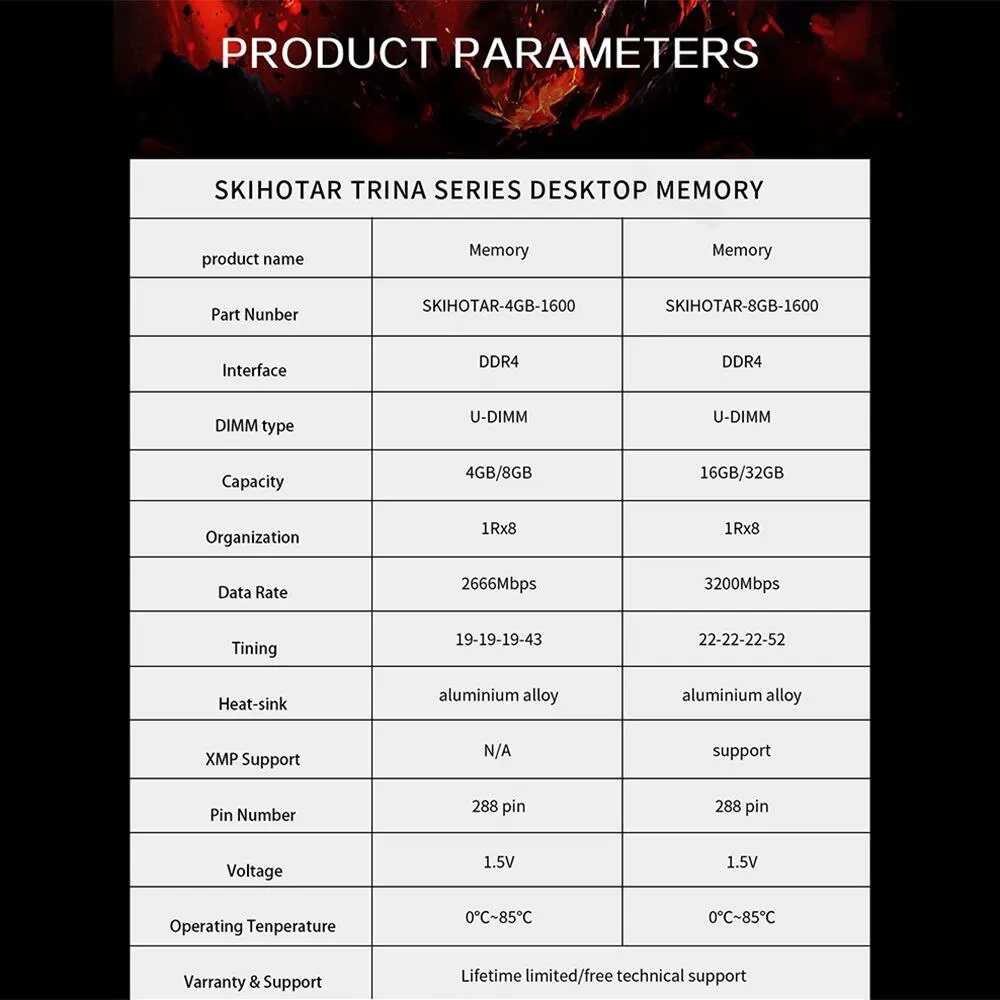 PRODUCT PARAMETERS

SKIHOTAR TRINA SERIES DESKTOP MEMORY

| product name | Memory | Memory |
|---|---|---|
| Part Nunber | SKIHOTAR-4GB-1600 | SKIHOTAR-8GB-1600 |
| Interface | DDR4 | DDR4 |
| DIMM type | U-DIMM | U-DIMM |
| Capacity | 4GB/8GB | 16GB/32GB |
| Organization | 1Rx8 | 1Rx8 |
| Data Rate | 2666Mbps | 3200Mbps |
| Tining | 19-19-19-43 | 22-22-22-52 |
| Heat-sink | aluminium alloy | aluminium alloy |
| XMP Support | N/A | support |
| Pin Number | 288 pin | 288 pin |
| Voltage | 1.5V | 1.5V |
| Operating Tenperature | 0°C~85°C | 0°C~85°C |
| Varranty & Support | Lifetime limited/free technical support | |